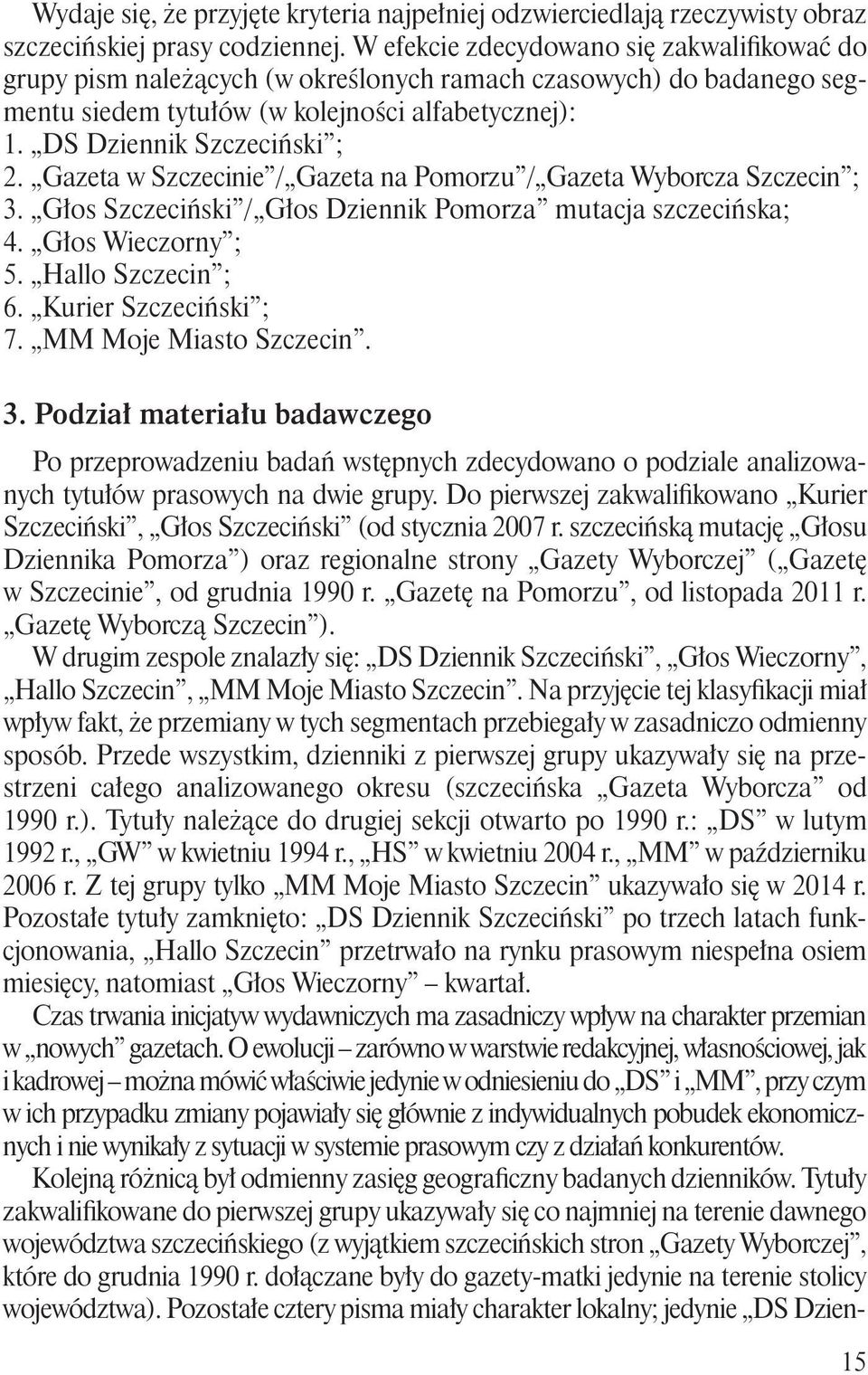 Wydaje się, że przyjęte kryteria najpełniej odzwierciedlają rzeczywisty obraz szczecińskiej prasy codziennej. W efekcie zdecydowano się zakwalifikować do grupy pism należących (w określonych ramach czasowych) do badanego segmentu siedem tytułów (w kolejności alfabetycznej):
1. „DS Dziennik Szczeciński”;
2. „Gazeta w Szczecinie”/„Gazeta na Pomorzu”/„Gazeta Wyborcza Szczecin”;
3. „Głos Szczeciński”/„Głos Dziennik Pomorza” mutacja szczecińska;
4. „Głos Wieczorny”;
5. „Hallo Szczecin”;
6. „Kurier Szczeciński”;
7. „MM Moje Miasto Szczecin”.

3. Podział materiału badawczego

Po przeprowadzeniu badań wstępnych zdecydowano o podziale analizowanych tytułów prasowych na dwie grupy. Do pierwszej zakwalifikowano „Kurier Szczeciński”, „Głos Szczeciński” (od stycznia 2007 r. szczecińską mutację „Głosu Dziennika Pomorza”) oraz regionalne strony „Gazety Wyborczej” („Gazetę w Szczecinie”, od grudnia 1990 r. „Gazetę na Pomorzu”, od listopada 2011 r. „Gazetę Wyborczą Szczecin”).

W drugim zespole znalazły się: „DS Dziennik Szczeciński”, „Głos Wieczorny”, „Hallo Szczecin”, „MM Moje Miasto Szczecin”. Na przyjęcie tej klasyfikacji miał wpływ fakt, że przemiany w tych segmentach przebiegały w zasadniczo odmienny sposób. Przede wszystkim, dzienniki z pierwszej grupy ukazywały się na przestrzeni całego analizowanego okresu (szczecińska „Gazeta Wyborcza” od 1990 r.). Tytuły należące do drugiej sekcji otwarto po 1990 r.: „DS” w lutym 1992 r., „GW” w kwietniu 1994 r., „HS” w kwietniu 2004 r., „MM” w październiku 2006 r. Z tej grupy tylko „MM Moje Miasto Szczecin” ukazywało się w 2014 r. Pozostałe tytuły zamknięto: „DS Dziennik Szczeciński” po trzech latach funkcjonowania, „Hallo Szczecin” przetrwało na rynku prasowym niespełna osiem miesięcy, natomiast „Głos Wieczorny” – kwartał.

Czas trwania inicjatyw wydawniczych ma zasadniczy wpływ na charakter przemian w „nowych” gazetach. O ewolucji – zarówno w warstwie redakcyjnej, własnościowej, jak i kadrowej – można mówić właściwie jedynie w odniesieniu do „DS” i „MM”, przy czym w ich przypadku zmiany pojawiały się głównie z indywidualnych pobudek ekonomicznych i nie wynikały z sytuacji w systemie prasowym czy z działań konkurentów.

Kolejną różnicą był odmienny zasięg geograficzny badanych dzienników. Tytuły zakwalifikowane do pierwszej grupy ukazywały się co najmniej na terenie dawnego województwa szczecińskiego (z wyjątkiem szczecińskich stron „Gazety Wyborczej”, które do grudnia 1990 r. dołączane były do gazety-matki jedynie na terenie stolicy województwa). Pozostałe cztery pisma miały charakter lokalny; jedynie „DS Dzien-

15